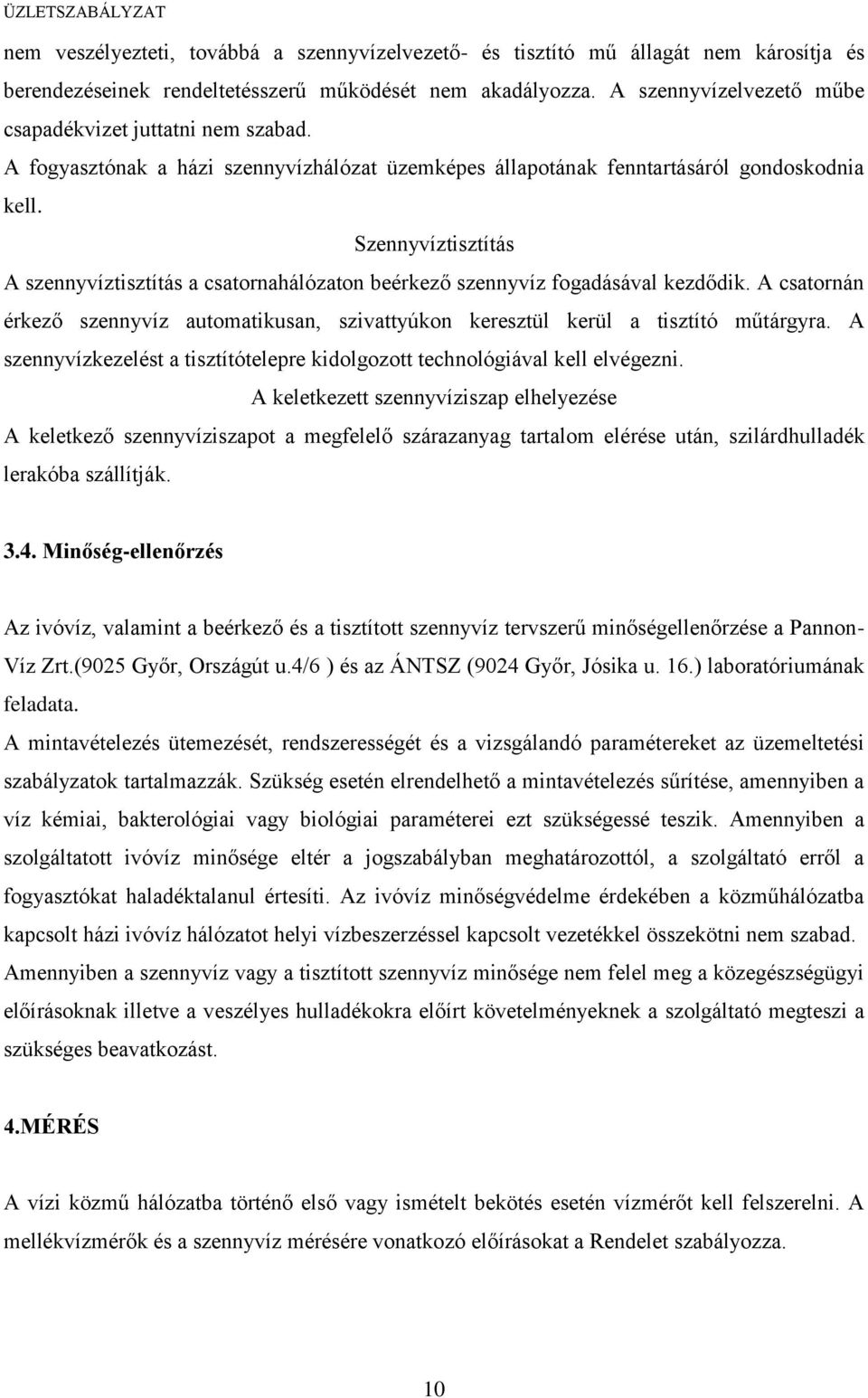 ÜZLETSZABÁLYZAT

nem veszélyezteti, továbbá a szennyvízelvezető- és tisztító mű állagát nem károsítja és berendezéseinek rendeltetésszerű működését nem akadályozza. A szennyvízelvezető műbe csapadékvizet juttatni nem szabad.

A fogyasztónak a házi szennyvízhálózat üzemképes állapotának fenntartásáról gondoskodnia kell.

Szennyvíztisztítás

A szennyvíztisztítás a csatornahálózaton beérkező szennyvíz fogadásával kezdődik. A csatornán érkező szennyvíz automatikusan, szivattyúkon keresztül kerül a tisztító műtárgyra. A szennyvízkezelést a tisztítótelepre kidolgozott technológiával kell elvégezni.

A keletkezett szennyvíziszap elhelyezése

A keletkező szennyvíziszapot a megfelelő szárazanyag tartalom elérése után, szilárdhulladék lerakóba szállítják.

3.4. Minőség-ellenőrzés

Az ivóvíz, valamint a beérkező és a tisztított szennyvíz tervszerű minőségellenőrzése a Pannon-Víz Zrt.(9025 Győr, Országút u.4/6 ) és az ÁNTSZ (9024 Győr, Jósika u. 16.) laboratóriumának feladata.

A mintavételezés ütemezését, rendszerességét és a vizsgálandó paramétereket az üzemeltetési szabályzatok tartalmazzák. Szükség esetén elrendelhető a mintavételezés sűrítése, amennyiben a víz kémiai, bakterológiai vagy biológiai paraméterei ezt szükségessé teszik. Amennyiben a szolgáltatott ivóvíz minősége eltér a jogszabályban meghatározottól, a szolgáltató erről a fogyasztókat haladéktalanul értesíti. Az ivóvíz minőségvédelme érdekében a közműhálózatba kapcsolt házi ivóvíz hálózatot helyi vízbeszerzéssel kapcsolt vezetékkel összekötni nem szabad. Amennyiben a szennyvíz vagy a tisztított szennyvíz minősége nem felel meg a közegészségügyi előírásoknak illetve a veszélyes hulladékokra előírt követelményeknek a szolgáltató megteszi a szükséges beavatkozást.

4.MÉRÉS

A vízi közmű hálózatba történő első vagy ismételt bekötés esetén vízmérőt kell felszerelni. A mellékvízmérők és a szennyvíz mérésére vonatkozó előírásokat a Rendelet szabályozza.

10